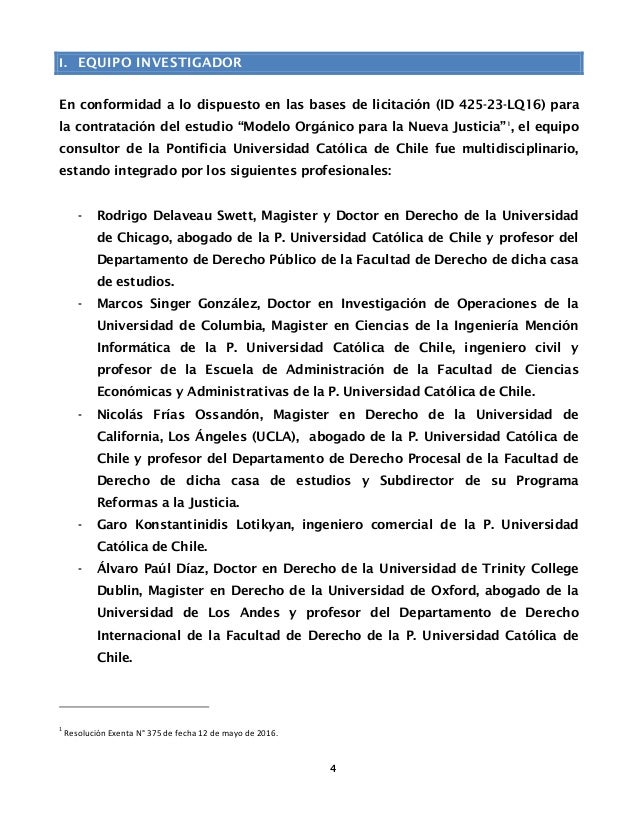 I. EQUIPO INVESTIGADOR

En conformidad a lo dispuesto en las bases de licitación (ID 425-23-LQ16) para la contratación del estudio "Modelo Orgánico para la Nueva Justicia"$^1$, el equipo consultor de la Pontificia Universidad Católica de Chile fue multidisciplinario, estando integrado por los siguientes profesionales:

- Rodrigo Delaveau Swett, Magister y Doctor en Derecho de la Universidad de Chicago, abogado de la P. Universidad Católica de Chile y profesor del Departamento de Derecho Público de la Facultad de Derecho de dicha casa de estudios.
- Marcos Singer González, Doctor en Investigación de Operaciones de la Universidad de Columbia, Magister en Ciencias de la Ingeniería Mención Informática de la P. Universidad Católica de Chile, ingeniero civil y profesor de la Escuela de Administración de la Facultad de Ciencias Económicas y Administrativas de la P. Universidad Católica de Chile.
- Nicolás Frías Ossandón, Magister en Derecho de la Universidad de California, Los Ángeles (UCLA), abogado de la P. Universidad Católica de Chile y profesor del Departamento de Derecho Procesal de la Facultad de Derecho de dicha casa de estudios y Subdirector de su Programa Reformas a la Justicia.
- Garo Konstantinidis Lotikyan, ingeniero comercial de la P. Universidad Católica de Chile.
- Álvaro Paúl Díaz, Doctor en Derecho de la Universidad de Trinity College Dublin, Magister en Derecho de la Universidad de Oxford, abogado de la Universidad de Los Andes y profesor del Departamento de Derecho Internacional de la Facultad de Derecho de la P. Universidad Católica de Chile.

$^1$ Resolución Exenta N° 375 de fecha 12 de mayo de 2016.

4